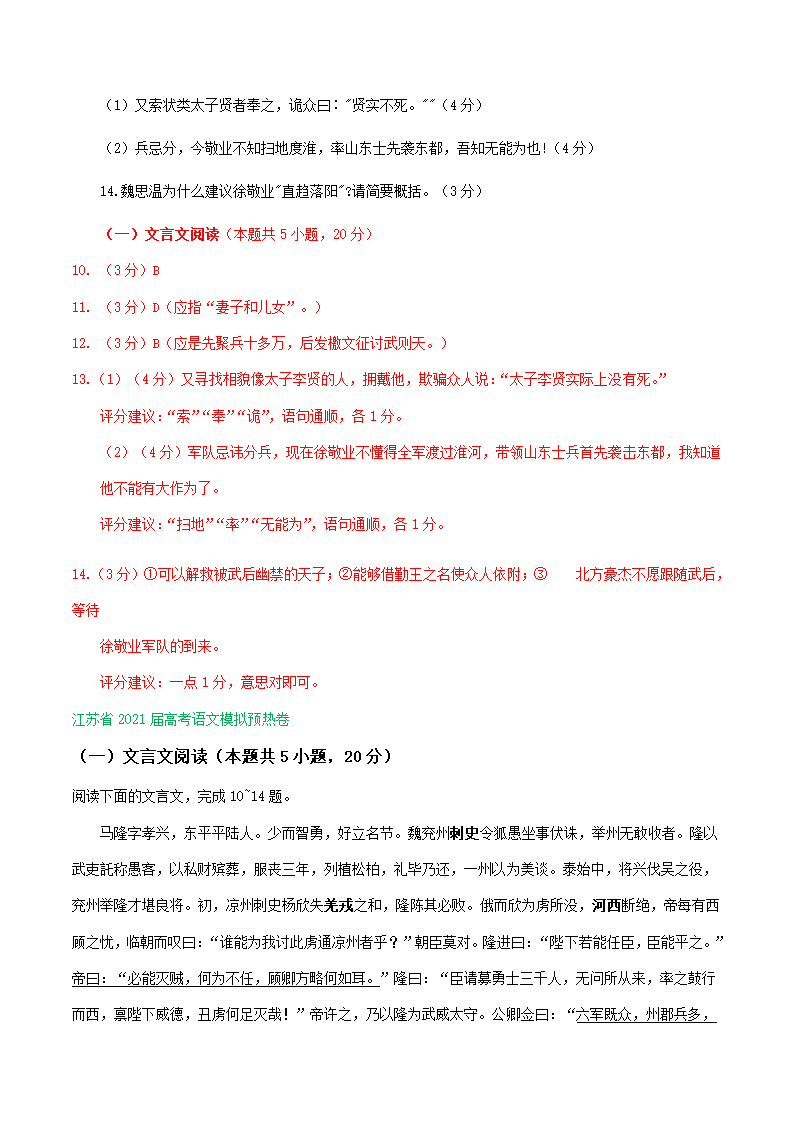 （1）又索状类太子贤者奉之，诡众曰："贤实不死。""（4分）

（2）兵忌分，今敬业不知扫地度淮，率山东士先袭东都，吾知无能为也！（4分）

14.魏思温为什么建议徐敬业"直趋落阳"?请简要概括。（3分）

（一）文言文阅读（本题共5小题，20分）

10. （3分）B

11. （3分）D（应指“妻子和儿女”。）

12. （3分）B（应是先聚兵十多万，后发檄文征讨武则天。）

13.（1）（4分）又寻找相貌像太子李贤的人，拥戴他，欺骗众人说：“太子李贤实际上没有死。”

评分建议：“索”“奉”“诡”，语句通顺，各1分。

（2）（4分）军队忌讳分兵，现在徐敬业不懂得全军渡过淮河，带领山东士兵首先袭击东都，我知道他不能有大作为了。

评分建议：“扫地”“率”“无能为”，语句通顺，各1分。

14.（3分）①可以解救被武后幽禁的天子；②能够借勤王之名使众人依附；③ 北方豪杰不愿跟随武后，等待

徐敬业军队的到来。

评分建议：一点1分，意思对即可。

江苏省2021届高考语文模拟预热卷

（一）文言文阅读（本题共5小题，20分）

阅读下面的文言文，完成10~14题。

马隆字孝兴，东平平陆人。少而智勇，好立名节。魏兖州刺史令狐愚坐事伏诛，举州无敢收者。隆以武吏託称愚客，以私财殡葬，服丧三年，列植松柏，礼毕乃还，一州以为美谈。泰始中，将兴伐吴之役，兖州举隆才堪良将。初，凉州刺史杨欣失羌戎之和，隆陈其必败。俄而欣为虏所没，河西断绝，帝每有西顾之忧，临朝而叹曰：“谁能为我讨此虏通凉州者乎？”朝臣莫对。隆进曰：“陛下若能任臣，臣能平之。”帝曰：“必能灭贼，何为不任，顾卿方略何如耳。”隆曰：“臣请募勇士三千人，无问所从来，率之鼓行而西，禀陛下威德，丑虏何足灭哉！”帝许之，乃以隆为武威太守。公卿佥曰：“六军既众，州郡兵多，